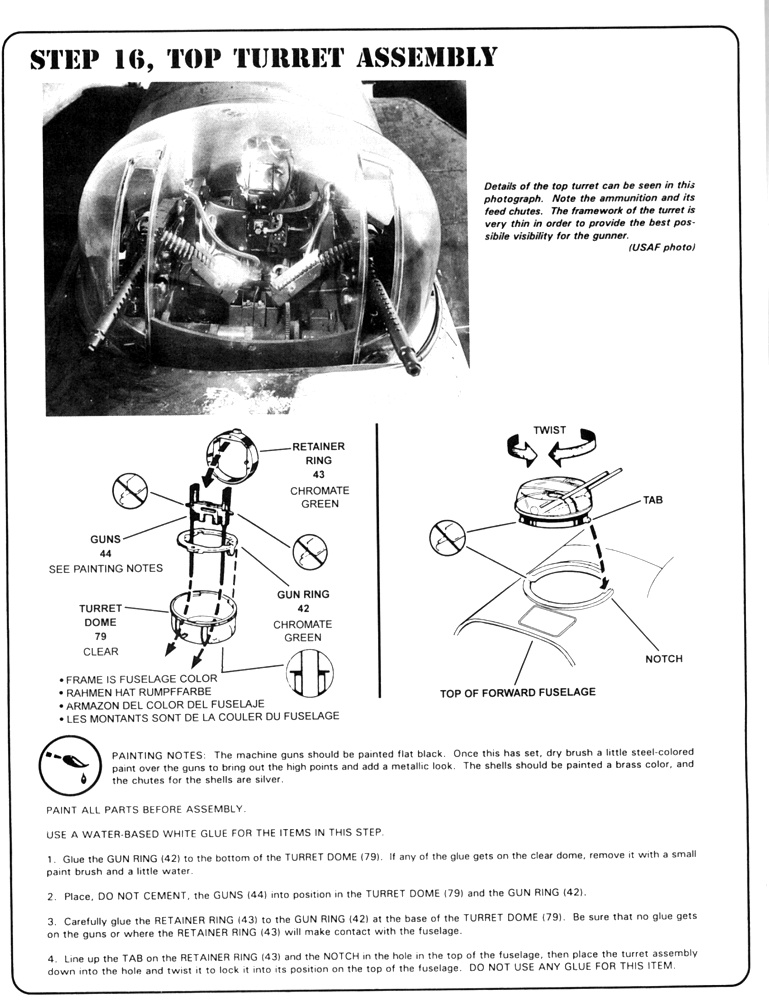 STEP 16, TOP TURRET ASSEMBLY

Details of the top turret can be seen in this photograph. Note the ammunition and its feed chutes. The framework of the turret is very thin in order to provide the best possibile visibility for the gunner.
(USAF photo)

RETAINER RING
43
CHROMATE GREEN

GUNS
44
SEE PAINTING NOTES

GUN RING
42
CHROMATE GREEN

TURRET DOME
79
CLEAR

• FRAME IS FUSELAGE COLOR
• RAHMEN HAT RUMPFFARBE
• ARMAZON DEL COLOR DEL FUSELAJE
• LES MONTANTS SONT DE LA COULER DU FUSELAGE

TWIST

TAB

NOTCH

TOP OF FORWARD FUSELAGE

PAINTING NOTES: The machine guns should be painted flat black. Once this has set, dry brush a little steel-colored paint over the guns to bring out the high points and add a metallic look. The shells should be painted a brass color, and the chutes for the shells are silver.

PAINT ALL PARTS BEFORE ASSEMBLY.

USE A WATER-BASED WHITE GLUE FOR THE ITEMS IN THIS STEP.

1. Glue the GUN RING (42) to the bottom of the TURRET DOME (79). If any of the glue gets on the clear dome, remove it with a small paint brush and a little water.

2. Place, DO NOT CEMENT, the GUNS (44) into position in the TURRET DOME (79) and the GUN RING (42).

3. Carefully glue the RETAINER RING (43) to the GUN RING (42) at the base of the TURRET DOME (79). Be sure that no glue gets on the guns or where the RETAINER RING (43) will make contact with the fuselage.

4. Line up the TAB on the RETAINER RING (43) and the NOTCH in the hole in the top of the fuselage, then place the turret assembly down into the hole and twist it to lock it into its position on the top of the fuselage. DO NOT USE ANY GLUE FOR THIS ITEM.